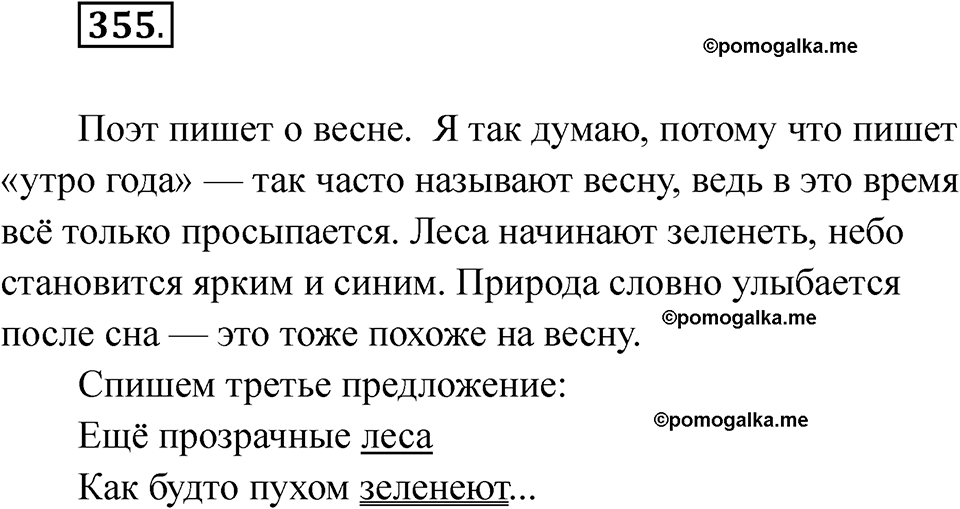 355.

©pomogalka.me

Поэт пишет о весне. Я так думаю, потому что пишет «утро года» — так часто называют весну, ведь в это время всё только просыпается. Леса начинают зеленеть, небо становится ярким и синим. Природа словно улыбается после сна — это тоже похоже на весну.

©pomogalka.me

Спишем третье предложение:

©pomogalka.me

Ещё прозрачные леса
Как будто пухом зеленеют...